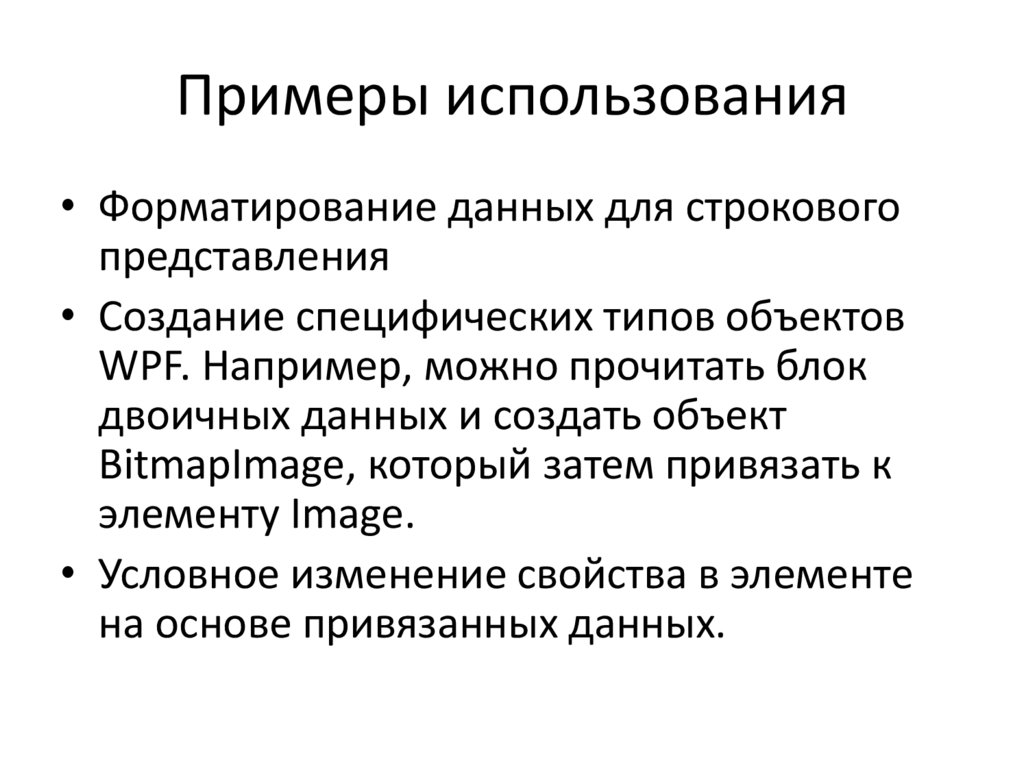 Примеры использования

• Форматирование данных для строкового представления
• Создание специфических типов объектов WPF. Например, можно прочитать блок двоичных данных и создать объект BitmapImage, который затем привязать к элементу Image.
• Условное изменение свойства в элементе на основе привязанных данных.